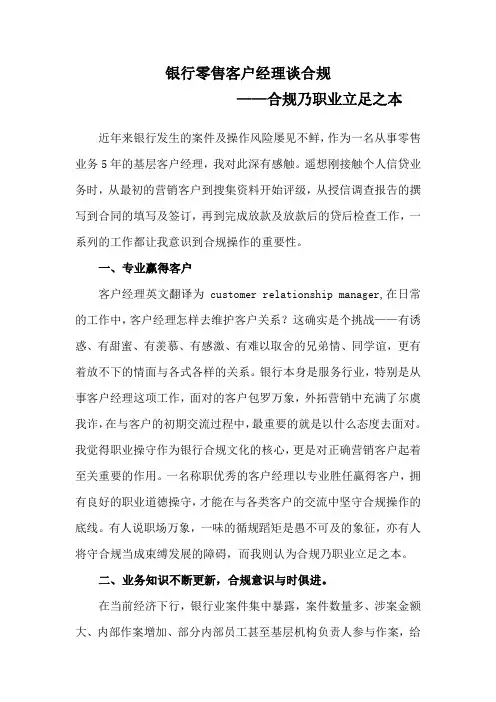 银行零售客户经理谈合规

——合规乃职业立足之本

近年来银行发生的案件及操作风险屡见不鲜，作为一名从事零售业务5年的基层客户经理，我对此深有感触。遥想刚接触个人信贷业务时，从最初的营销客户到搜集资料开始评级，从授信调查报告的撰写到合同的填写及签订，再到完成放款及放款后的贷后检查工作，一系列的工作都让我意识到合规操作的重要性。

一、专业赢得客户

客户经理英文翻译为 customer relationship manager，在日常的工作中，客户经理怎样去维护客户关系？这确实是个挑战——有诱惑、有甜蜜、有羡慕、有感激、有难以取舍的兄弟情、同学谊，更有着放不下的情面与各式各样的关系。银行本身是服务行业，特别是从事客户经理这项工作，面对的客户包罗万象，外拓营销中充满了尔虞我诈，在与客户的初期交流过程中，最重要的就是以什么态度去面对。我觉得职业操守作为银行合规文化的核心，更是对正确营销客户起着至关重要的作用。一名称职优秀的客户经理以专业胜任赢得客户，拥有良好的职业道德操守，才能在与各类客户的交流中坚守合规操作的底线。有人说职场万象，一味的循规蹈矩是愚不可及的象征，亦有人将守合规当成束缚发展的障碍，而我则认为合规乃职业立足之本。

二、业务知识不断更新，合规意识与时俱进。

在当前经济下行，银行业案件集中暴露，案件数量多、涉案金额大、内部作案增加、部分内部员工甚至基层机构负责人参与作案，给